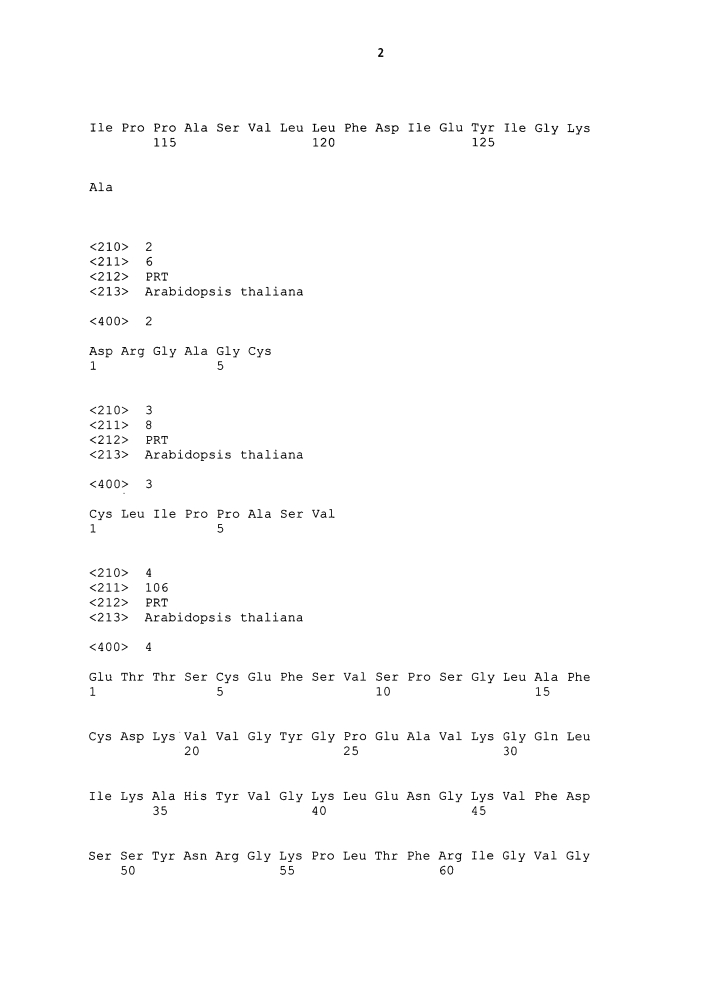 2

Ile Pro Pro Ala Ser Val Leu Leu Phe Asp Ile Glu Tyr Ile Gly Lys
115 120 125

Ala

<210> 2
<211> 6
<212> PRT
<213> Arabidopsis thaliana

<400> 2

Asp Arg Gly Ala Gly Cys
1 5

<210> 3
<211> 8
<212> PRT
<213> Arabidopsis thaliana

<400> 3

Cys Leu Ile Pro Pro Ala Ser Val
1 5

<210> 4
<211> 106
<212> PRT
<213> Arabidopsis thaliana

<400> 4

Glu Thr Thr Ser Cys Glu Phe Ser Val Ser Pro Ser Gly Leu Ala Phe
1 5 10 15

Cys Asp Lys Val Val Gly Tyr Gly Pro Glu Ala Val Lys Gly Gln Leu
20 25 30

Ile Lys Ala His Tyr Val Gly Lys Leu Glu Asn Gly Lys Val Phe Asp
35 40 45

Ser Ser Tyr Asn Arg Gly Lys Pro Leu Thr Phe Arg Ile Gly Val Gly
50 55 60